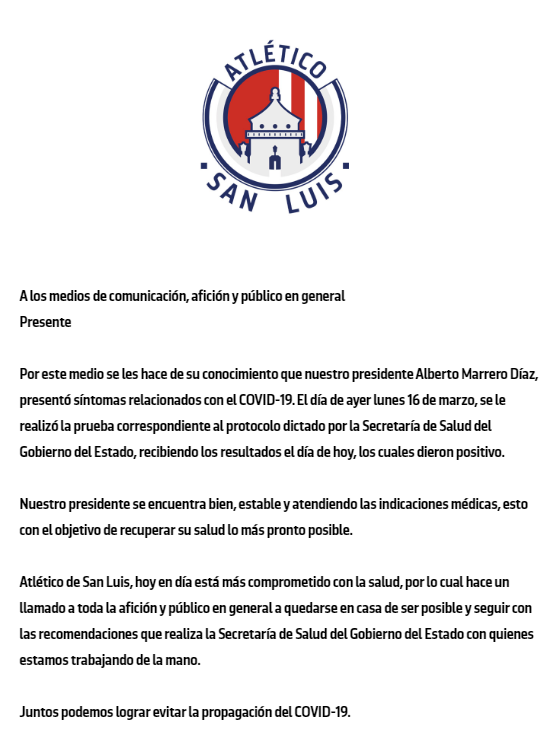 ATLÉTICO
SAN LUIS

A los medios de comunicación, afición y público en general
Presente

Por este medio se les hace de su conocimiento que nuestro presidente Alberto Marrero Díaz, presentó síntomas relacionados con el COVID-19. El día de ayer lunes 16 de marzo, se le realizó la prueba correspondiente al protocolo dictado por la Secretaría de Salud del Gobierno del Estado, recibiendo los resultados el día de hoy, los cuales dieron positivo.

Nuestro presidente se encuentra bien, estable y atendiendo las indicaciones médicas, esto con el objetivo de recuperar su salud lo más pronto posible.

Atlético de San Luis, hoy en día está más comprometido con la salud, por lo cual hace un llamado a toda la afición y público en general a quedarse en casa de ser posible y seguir con las recomendaciones que realiza la Secretaría de Salud del Gobierno del Estado con quienes estamos trabajando de la mano.

Juntos podemos lograr evitar la propagación del COVID-19.